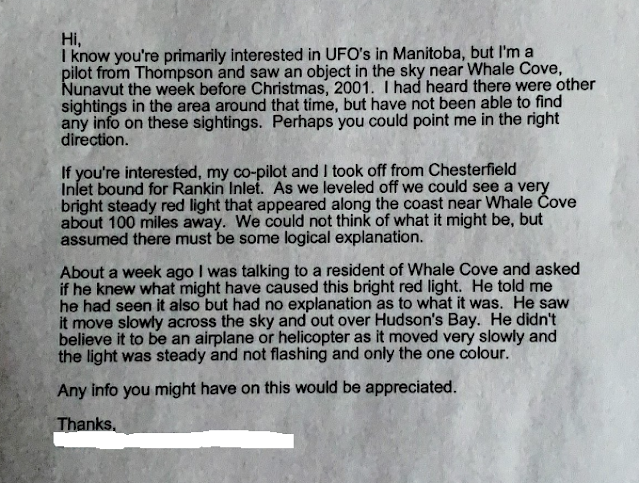 Hi,
I know you're primarily interested in UFO's in Manitoba, but I'm a pilot from Thompson and saw an object in the sky near Whale Cove, Nunavut the week before Christmas, 2001. I had heard there were other sightings in the area around that time, but have not been able to find any info on these sightings. Perhaps you could point me in the right direction.

If you're interested, my co-pilot and I took off from Chesterfield Inlet bound for Rankin Inlet. As we leveled off we could see a very bright steady red light that appeared along the coast near Whale Cove about 100 miles away. We could not think of what it might be, but assumed there must be some logical explanation.

About a week ago I was talking to a resident of Whale Cove and asked if he knew what might have caused this bright red light. He told me he had seen it also but had no explanation as to what it was. He saw it move slowly across the sky and out over Hudson's Bay. He didn't believe it to be an airplane or helicopter as it moved very slowly and the light was steady and not flashing and only the one colour.

Any info you might have on this would be appreciated.

Thanks,